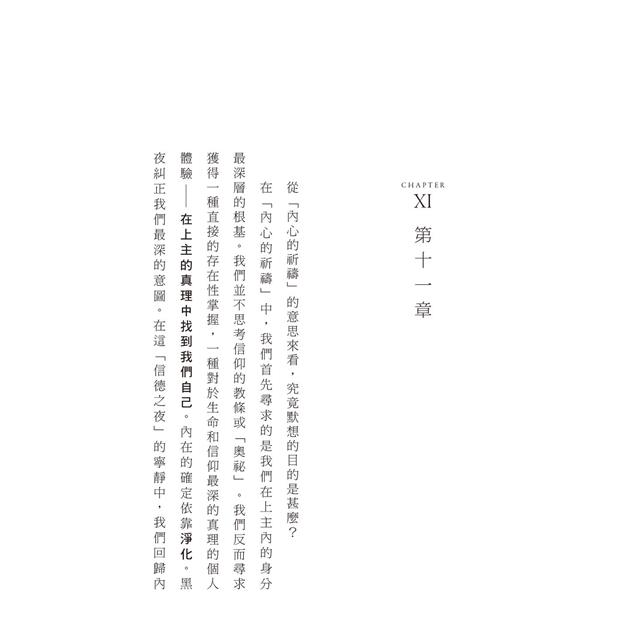 CHAPTER
XI
第十一章

從「內心的祈禱」的意思來看，究竟默想的目的是甚麼？

在「內心的祈禱」中，我們首先尋求的是我們在上主內的身分最深層的根基。我們並不思考信仰的教條或「奧祕」。我們反而尋求獲得一種直接的存在性掌握，一種對於生命和信仰最深的真理的個人體驗——在上主的真理中找到我們自己。內在的確定依靠淨化。黑夜糾正我們最深的意圖。在這「信德之夜」的寧靜中，我們回歸內